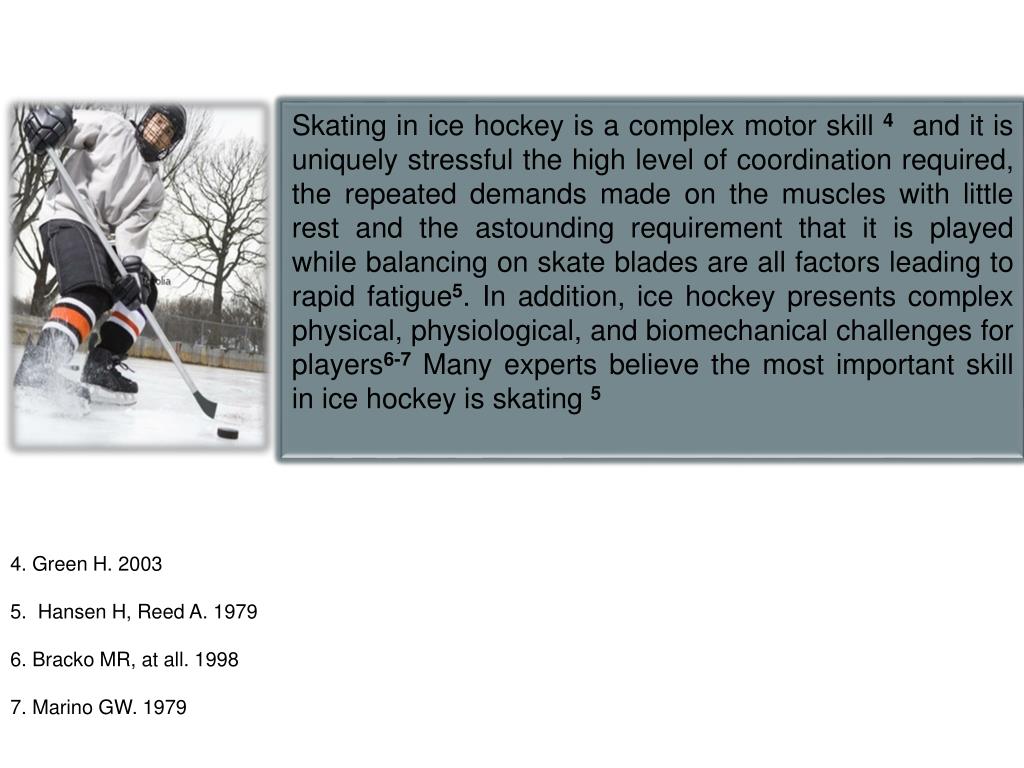 Skating in ice hockey is a complex motor skill $^{4}$ and it is uniquely stressful the high level of coordination required, the repeated demands made on the muscles with little rest and the astounding requirement that it is played while balancing on skate blades are all factors leading to rapid fatigue$^{5}$. In addition, ice hockey presents complex physical, physiological, and biomechanical challenges for players$^{6-7}$ Many experts believe the most important skill in ice hockey is skating $^{5}$

4. Green H. 2003

5. Hansen H, Reed A. 1979

6. Bracko MR, at all. 1998

7. Marino GW. 1979